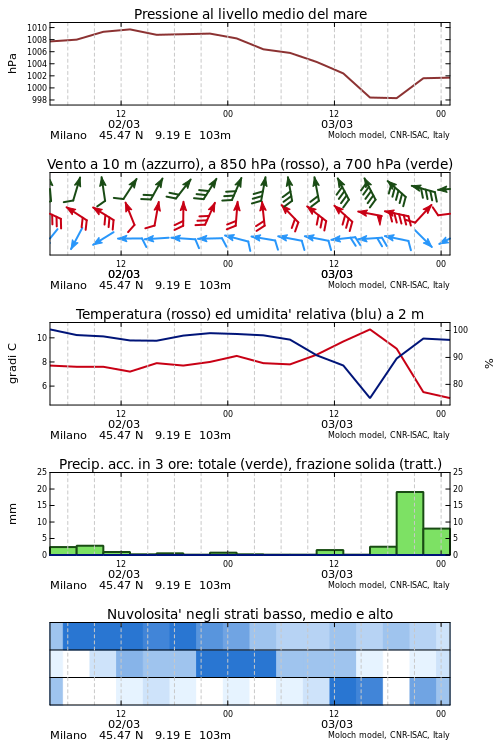 Pressione al livello medio del mare

hPa

1010
1008
1006
1004
1002
1000
998

12
02/03
00
12
03/03
00

Milano 45.47 N 9.19 E 103m
Moloch model, CNR-ISAC, Italy

Vento a 10 m (azzurro), a 850 hPa (rosso), a 700 hPa (verde)

12
02/03
00
12
03/03
00

Milano 45.47 N 9.19 E 103m
Moloch model, CNR-ISAC, Italy

Temperatura (rosso) ed umidita' relativa (blu) a 2 m

gradi C

10
8
6

100
90
80

%

12
02/03
00
12
03/03
00

Milano 45.47 N 9.19 E 103m
Moloch model, CNR-ISAC, Italy

Precip. acc. in 3 ore: totale (verde), frazione solida (tratt.)

mm

25
20
15
10
5
0

25
20
15
10
5
0

12
02/03
00
12
03/03
00

Milano 45.47 N 9.19 E 103m
Moloch model, CNR-ISAC, Italy

Nuvolosita' negli strati basso, medio e alto

12
02/03
00
12
03/03
00

Milano 45.47 N 9.19 E 103m
Moloch model, CNR-ISAC, Italy